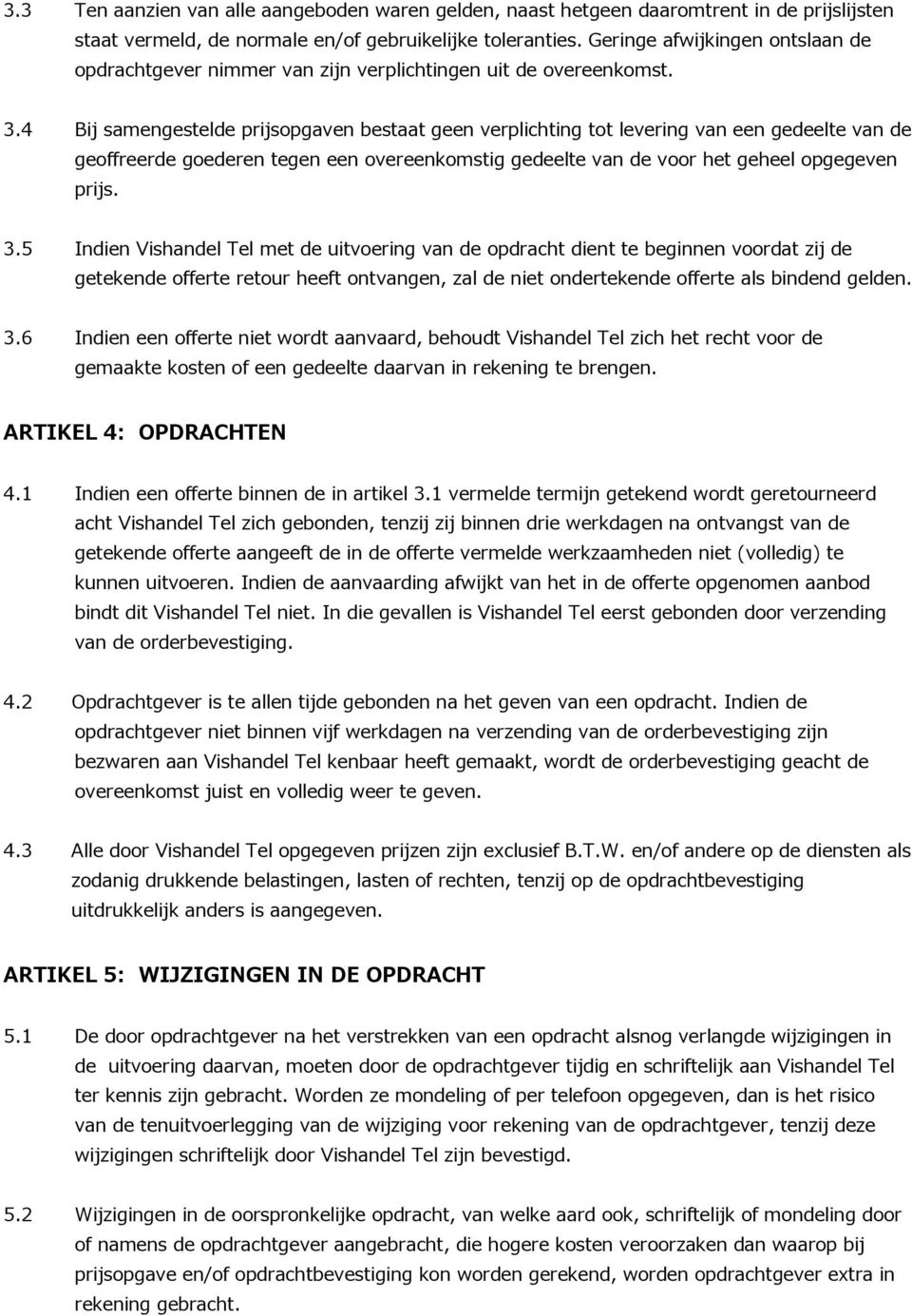 3.3 Ten aanzien van alle aangeboden waren gelden, naast hetgeen daaromtrent in de prijslijsten staat vermeld, de normale en/of gebruikelijke toleranties. Geringe afwijkingen ontslaan de opdrachtgever nimmer van zijn verplichtingen uit de overeenkomst.

3.4 Bij samengestelde prijsopgaven bestaat geen verplichting tot levering van een gedeelte van de geoffreerde goederen tegen een overeenkomstig gedeelte van de voor het geheel opgegeven prijs.

3.5 Indien Vishandel Tel met de uitvoering van de opdracht dient te beginnen voordat zij de getekende offerte retour heeft ontvangen, zal de niet ondertekende offerte als bindend gelden.

3.6 Indien een offerte niet wordt aanvaard, behoudt Vishandel Tel zich het recht voor de gemaakte kosten of een gedeelte daarvan in rekening te brengen.

ARTIKEL 4: OPDRACHTEN

4.1 Indien een offerte binnen de in artikel 3.1 vermelde termijn getekend wordt geretourneerd acht Vishandel Tel zich gebonden, tenzij zij binnen drie werkdagen na ontvangst van de getekende offerte aangeeft de in de offerte vermelde werkzaamheden niet (volledig) te kunnen uitvoeren. Indien de aanvaarding afwijkt van het in de offerte opgenomen aanbod bindt dit Vishandel Tel niet. In die gevallen is Vishandel Tel eerst gebonden door verzending van de orderbevestiging.

4.2 Opdrachtgever is te allen tijde gebonden na het geven van een opdracht. Indien de opdrachtgever niet binnen vijf werkdagen na verzending van de orderbevestiging zijn bezwaren aan Vishandel Tel kenbaar heeft gemaakt, wordt de orderbevestiging geacht de overeenkomst juist en volledig weer te geven.

4.3 Alle door Vishandel Tel opgegeven prijzen zijn exclusief B.T.W. en/of andere op de diensten als zodanig drukkende belastingen, lasten of rechten, tenzij op de opdrachtbevestiging uitdrukkelijk anders is aangegeven.

ARTIKEL 5: WIJZIGINGEN IN DE OPDRACHT

5.1 De door opdrachtgever na het verstrekken van een opdracht alsnog verlangde wijzigingen in de uitvoering daarvan, moeten door de opdrachtgever tijdig en schriftelijk aan Vishandel Tel ter kennis zijn gebracht. Worden ze mondeling of per telefoon opgegeven, dan is het risico van de tenuitvoerlegging van de wijziging voor rekening van de opdrachtgever, tenzij deze wijzigingen schriftelijk door Vishandel Tel zijn bevestigd.

5.2 Wijzigingen in de oorspronkelijke opdracht, van welke aard ook, schriftelijk of mondeling door of namens de opdrachtgever aangebracht, die hogere kosten veroorzaken dan waarop bij prijsopgave en/of opdrachtbevestiging kon worden gerekend, worden opdrachtgever extra in rekening gebracht.